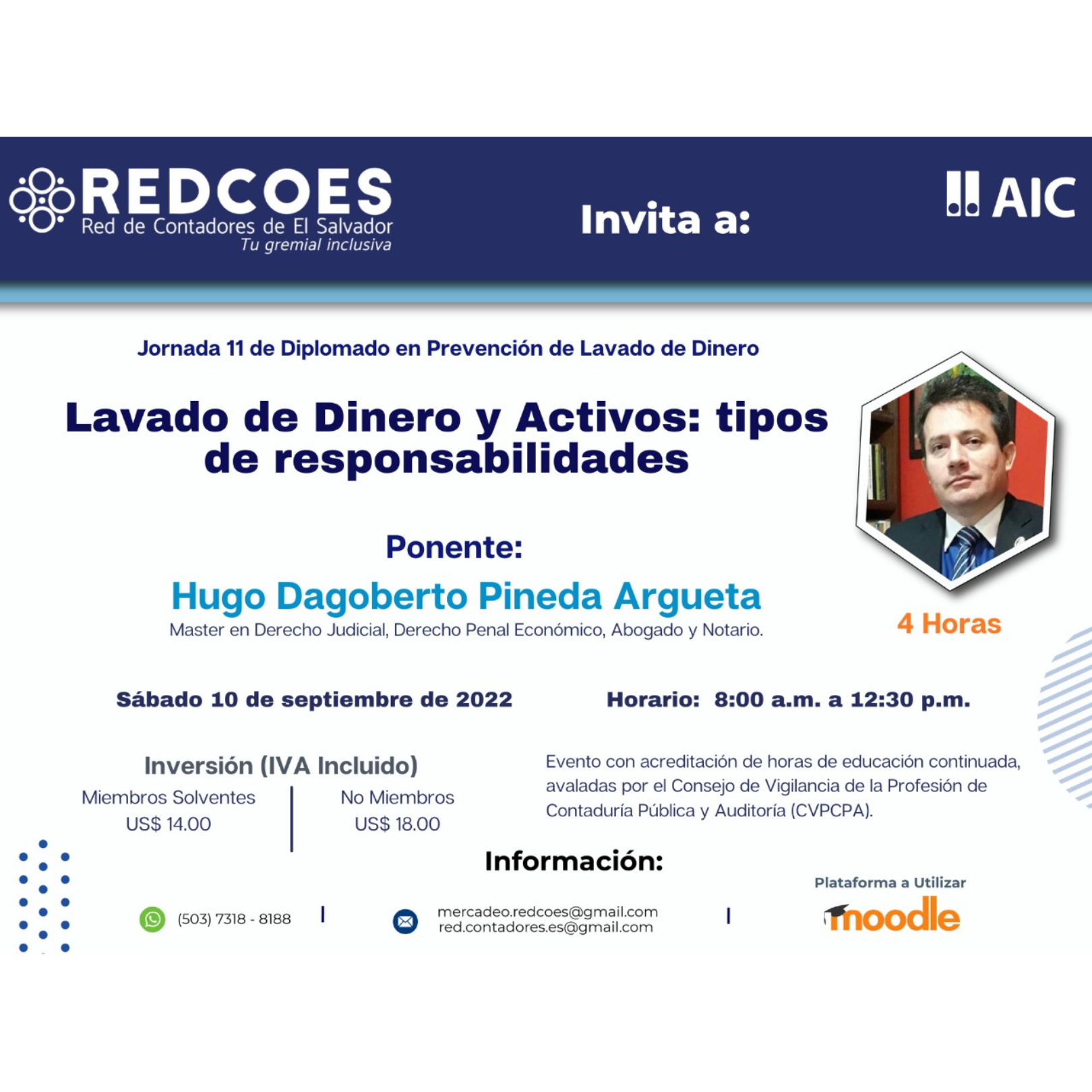 REDCOES
Red de Contadores de El Salvador
Tu gremial inclusiva

Invita a:

AIC

Jornada 11 de Diplomado en Prevención de Lavado de Dinero

Lavado de Dinero y Activos: tipos de responsabilidades

Ponente:

Hugo Dagoberto Pineda Argueta

Master en Derecho Judicial, Derecho Penal Económico, Abogado y Notario.

4 Horas

Sábado 10 de septiembre de 2022

Horario: 8:00 a.m. a 12:30 p.m.

Inversión (IVA Incluido)

Miembros Solventes
US$ 14.00

No Miembros
US$ 18.00

Evento con acreditación de horas de educación continuada, avaladas por el Consejo de Vigilancia de la Profesión de Contaduría Pública y Auditoría (CVPCPA).

Información:

(503) 7318 - 8188

mercadeo.redcoes@gmail.com
red.contadores.es@gmail.com

Plataforma a Utilizar
moodle